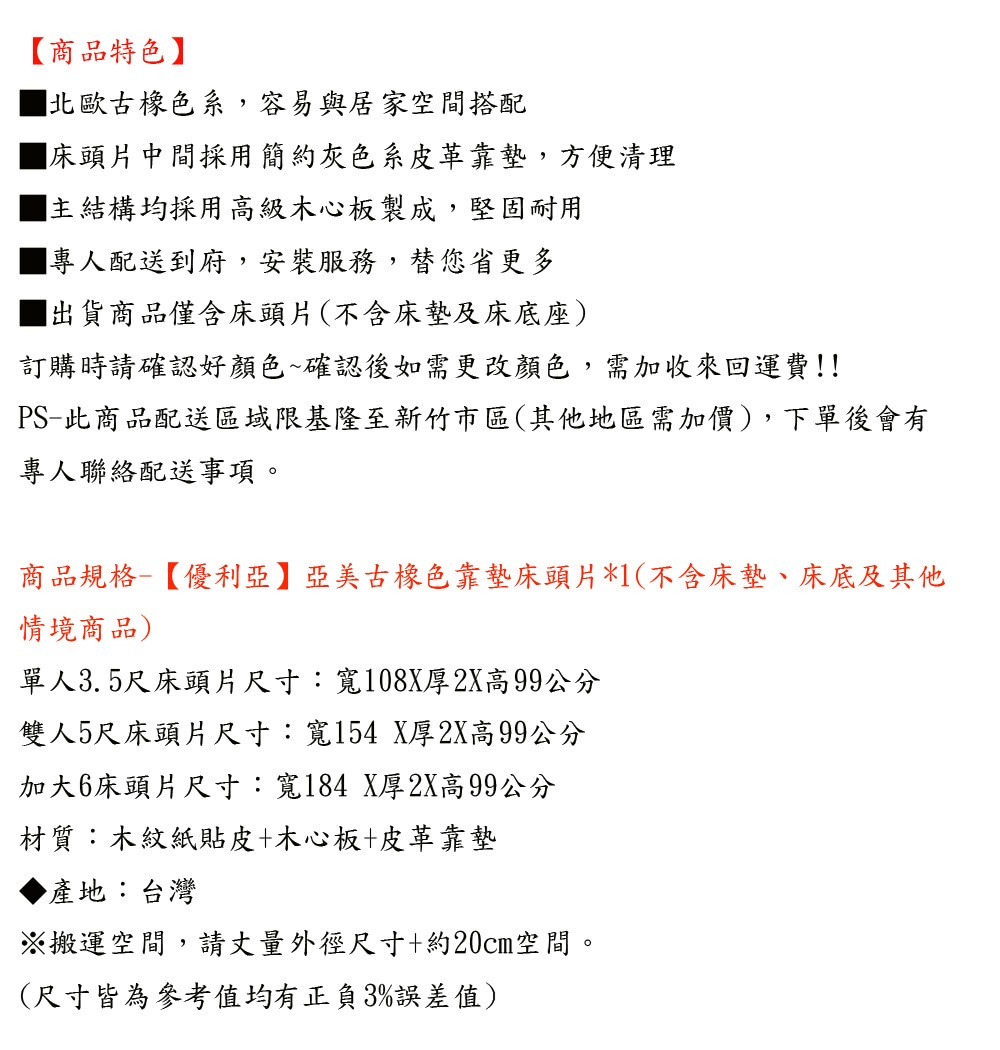 【商品特色】
■北歐古橡色系，容易與居家空間搭配
■床頭片中間採用簡約灰色系皮革靠墊，方便清理
■主結構均採用高級木心板製成，堅固耐用
■專人配送到府，安裝服務，替您省更多
■出貨商品僅含床頭片(不含床墊及床底座)
訂購時請確認好顏色~確認後如需更改顏色，需加收來回運費!!
PS-此商品配送區域限基隆至新竹市區(其他地區需加價)，下單後會有專人聯絡配送事項。

商品規格-【優利亞】亞美古橡色靠墊床頭片*1(不含床墊、床底及其他情境商品)
單人3.5尺床頭片尺寸：寬108X厚2X高99公分
雙人5尺床頭片尺寸：寬154 X厚2X高99公分
加大6床頭片尺寸：寬184 X厚2X高99公分
材質：木紋紙貼皮+木心板+皮革靠墊
◆產地：台灣
※搬運空間，請丈量外徑尺寸+約20cm空間。
(尺寸皆為參考值均有正負3%誤差值)